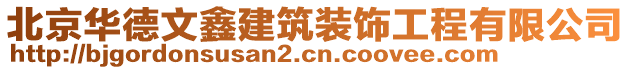 北京华德文鑫建筑装饰工程有限公司
http://bjgordonsusan2.cn.coovee.com